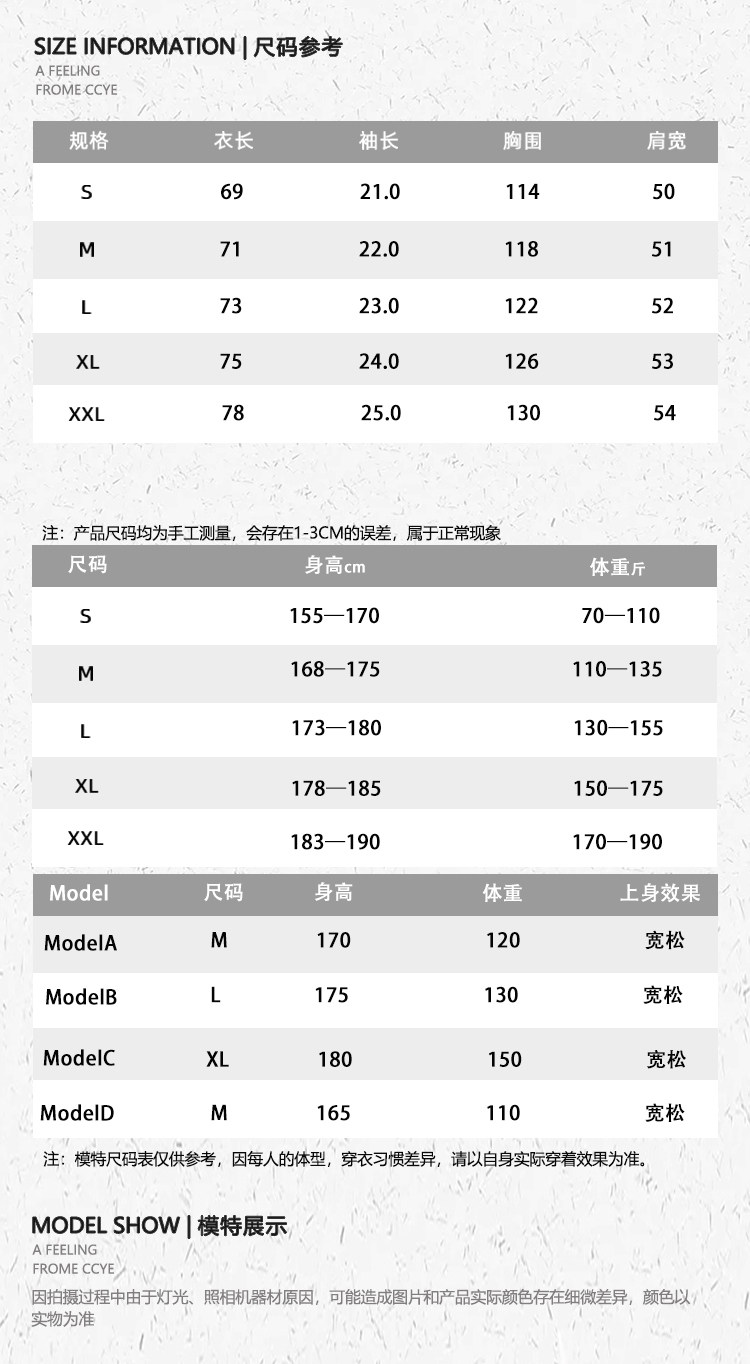 SIZE INFORMATION | 尺码参考
A FEELING
FROME CCYE

| 规格 | 衣长 | 袖长 | 胸围 | 肩宽 |
|---|---|---|---|---|
| S | 69 | 21.0 | 114 | 50 |
| M | 71 | 22.0 | 118 | 51 |
| L | 73 | 23.0 | 122 | 52 |
| XL | 75 | 24.0 | 126 | 53 |
| XXL | 78 | 25.0 | 130 | 54 |

注：产品尺码均为手工测量，会存在1-3CM的误差，属于正常现象

| 尺码 | 身高cm | 体重斤 |
|---|---|---|
| S | 155—170 | 70—110 |
| M | 168—175 | 110—135 |
| L | 173—180 | 130—155 |
| XL | 178—185 | 150—175 |
| XXL | 183—190 | 170—190 |

| Model | 尺码 | 身高 | 体重 | 上身效果 |
|---|---|---|---|---|
| ModelA | M | 170 | 120 | 宽松 |
| ModelB | L | 175 | 130 | 宽松 |
| ModelC | XL | 180 | 150 | 宽松 |
| ModelD | M | 165 | 110 | 宽松 |

注：模特尺码表仅供参考，因每人的体型，穿衣习惯差异，请以自身实际穿着效果为准。

MODEL SHOW | 模特展示
A FEELING
FROME CCYE
因拍摄过程中由于灯光、照相机器材原因，可能造成图片和产品实际颜色存在细微差异，颜色以实物为准